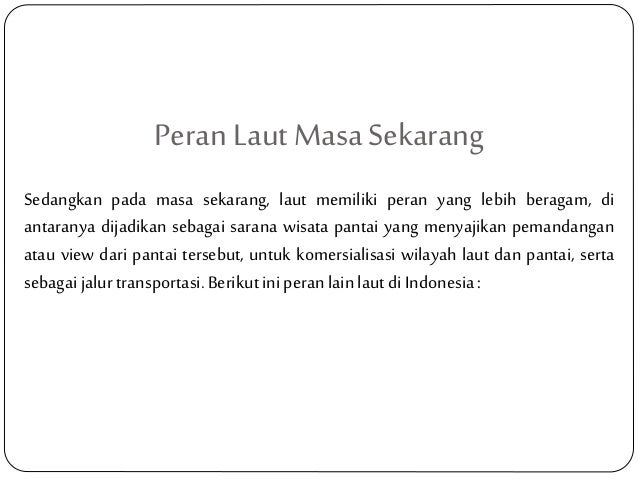 Peran Laut Masa Sekarang

Sedangkan pada masa sekarang, laut memiliki peran yang lebih beragam, di antaranya dijadikan sebagai sarana wisata pantai yang menyajikan pemandangan atau view dari pantai tersebut, untuk komersialisasi wilayah laut dan pantai, serta sebagai jalur transportasi. Berikut ini peran lain laut di Indonesia :